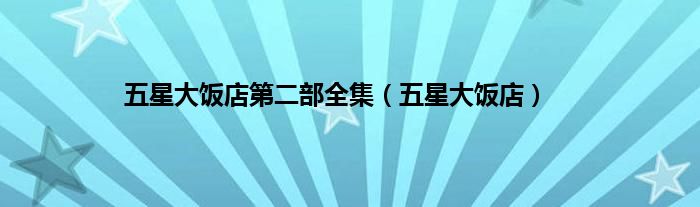 五星大饭店第二部全集（五星大饭店）